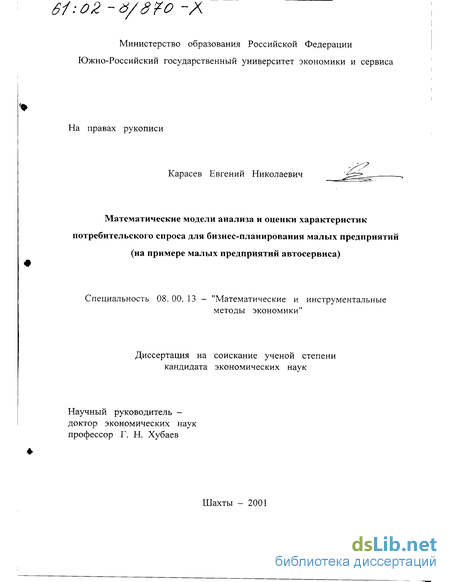 61:02-8/870-X

Министерство образования Российской Федерации
Южно-Российский государственный университет экономики и сервиса

На правах рукописи

Карасев Евгений Николаевич

Математические модели анализа и оценки характеристик потребительского спроса для бизнес-планирования малых предприятий (на примере малых предприятий автосервиса)

Специальность 08. 00. 13 – "Математические и инструментальные методы экономики"

Диссертация на соискание ученой степени кандидата экономических наук

Научный руководитель –
доктор экономических наук
профессор Г. Н. Хубаев

Шахты – 2001

dsLib.net
библиотека диссертаций